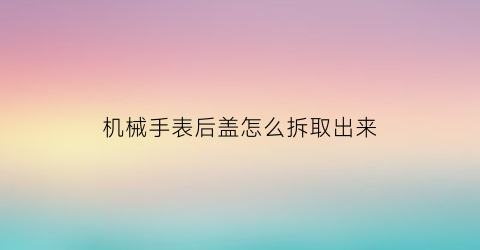 机械手表后盖怎么拆取出来